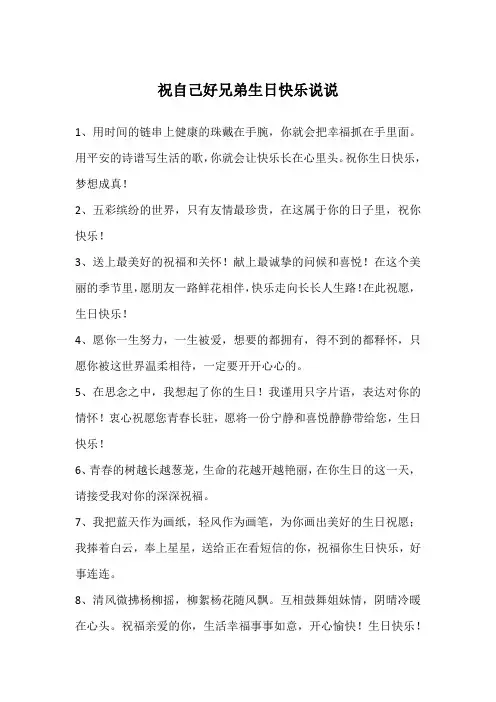 祝自己好兄弟生日快乐说说

1、用时间的链串上健康的珠戴在手腕，你就会把幸福抓在手里面。用平安的诗谱写生活的歌，你就会让快乐长在心里头。祝你生日快乐，梦想成真！

2、五彩缤纷的世界，只有友情最珍贵，在这属于你的日子里，祝你快乐！

3、送上最美好的祝福和关怀！献上最诚挚的问候和喜悦！在这个美丽的季节里，愿朋友一路鲜花相伴，快乐走向长长人生路！在此祝愿，生日快乐！

4、愿你一生努力，一生被爱，想要的都拥有，得不到的都释怀，只愿你被这世界温柔相待，一定要开开心心的。

5、在思念之中，我想起了你的生日！我谨用只字片语，表达对你的情怀！衷心祝愿您青春长驻，愿将一份宁静和喜悦静静带给您，生日快乐！

6、青春的树越长越葱茏，生命的花越开越艳丽，在你生日的这一天，请接受我对你的深深祝福。

7、我把蓝天作为画纸，轻风作为画笔，为你画出美好的生日祝愿；我捧着白云，奉上星星，送给正在看短信的你，祝福你生日快乐，好事连连。

8、清风微拂杨柳摇，柳絮杨花随风飘。互相鼓舞姐妹情，阴晴冷暖在心头。祝福亲爱的你，生活幸福事事如意，开心愉快！生日快乐！